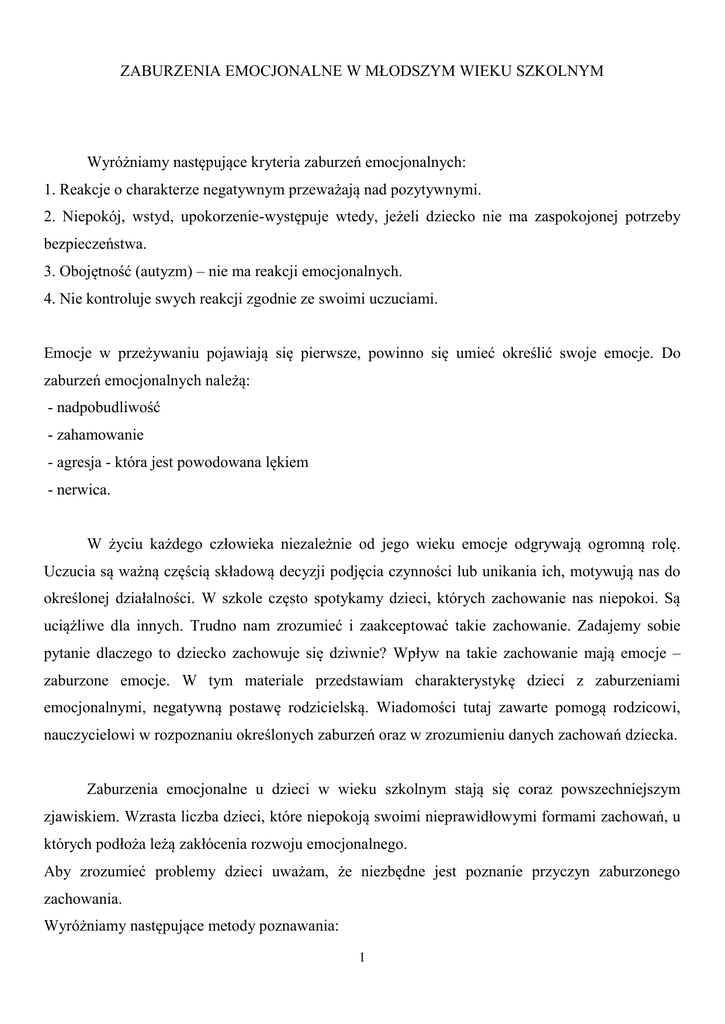 ZABURZENIA EMOCJONALNE W MŁODSZYM WIEKU SZKOLNYM

Wyróżniamy następujące kryteria zaburzeń emocjonalnych:
1. Reakcje o charakterze negatywnym przeważają nad pozytywnymi.
2. Niepokój, wstyd, upokorzenie-występuje wtedy, jeżeli dziecko nie ma zaspokojonej potrzeby bezpieczeństwa.
3. Obojętność (autyzm) – nie ma reakcji emocjonalnych.
4. Nie kontroluje swych reakcji zgodnie ze swoimi uczuciami.

Emocje w przeżywaniu pojawiają się pierwsze, powinno się umieć określić swoje emocje. Do zaburzeń emocjonalnych należą:
- nadpobudliwość
- zahamowanie
- agresja - która jest powodowana lękiem
- nerwica.

W życiu każdego człowieka niezależnie od jego wieku emocje odgrywają ogromną rolę. Uczucia są ważną częścią składową decyzji podjęcia czynności lub unikania ich, motywują nas do określonej działalności. W szkole często spotykamy dzieci, których zachowanie nas niepokoi. Są uciążliwe dla innych. Trudno nam zrozumieć i zaakceptować takie zachowanie. Zadajemy sobie pytanie dlaczego to dziecko zachowuje się dziwnie? Wpływ na takie zachowanie mają emocje – zaburzone emocje. W tym materiale przedstawiam charakterystykę dzieci z zaburzeniami emocjonalnymi, negatywną postawę rodzicielską. Wiadomości tutaj zawarte pomogą rodzicowi, nauczycielowi w rozpoznaniu określonych zaburzeń oraz w zrozumieniu danych zachowań dziecka.

Zaburzenia emocjonalne u dzieci w wieku szkolnym stają się coraz powszechniejszym zjawiskiem. Wzrasta liczba dzieci, które niepokoją swoimi nieprawidłowymi formami zachowań, u których podłoża leżą zakłócenia rozwoju emocjonalnego.
Aby zrozumieć problemy dzieci uważam, że niezbędne jest poznanie przyczyn zaburzonego zachowania.
Wyróżniamy następujące metody poznawania:

1